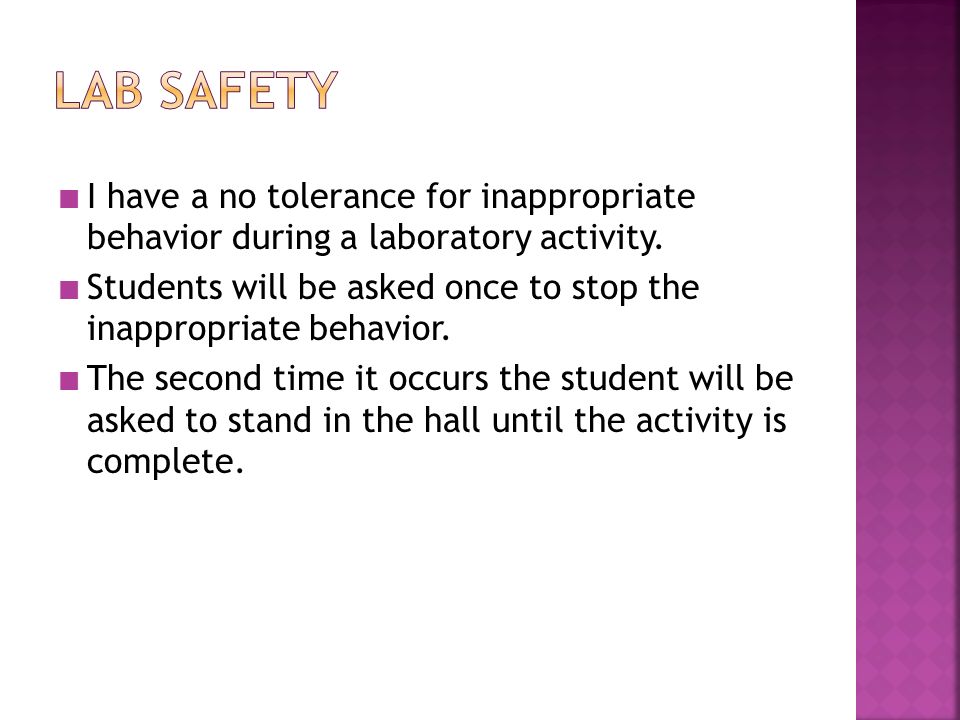 LAB SAFETY

I have a no tolerance for inappropriate behavior during a laboratory activity.

Students will be asked once to stop the inappropriate behavior.

The second time it occurs the student will be asked to stand in the hall until the activity is complete.